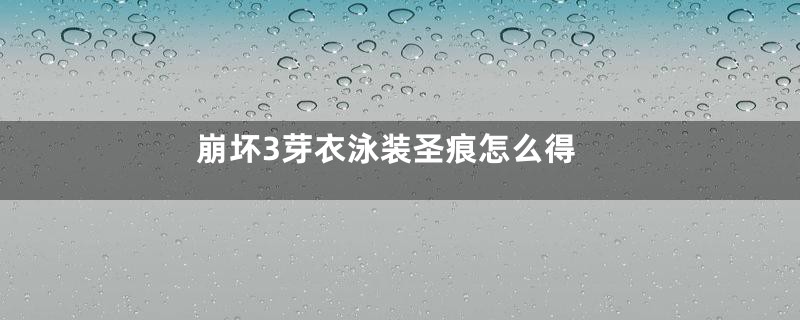 崩坏3芽衣泳装圣痕怎么得